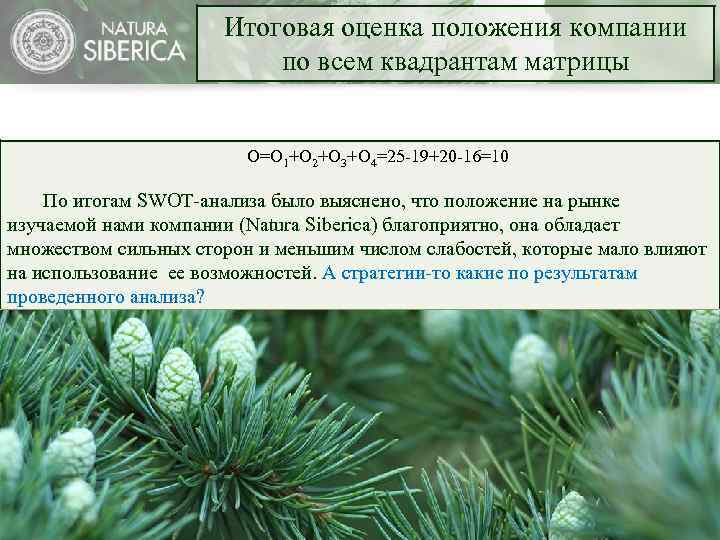 NATURA SIBERICA

Итоговая оценка положения компании по всем квадрантам матрицы

$O=O_1+O_2+O_3+O_4=25-19+20-16=10$

По итогам SWOT-анализа было выяснено, что положение на рынке изучаемой нами компании (Natura Siberica) благоприятно, она обладает множеством сильных сторон и меньшим числом слабостей, которые мало влияют на использование ее возможностей. А стратегии-то какие по результатам проведенного анализа?